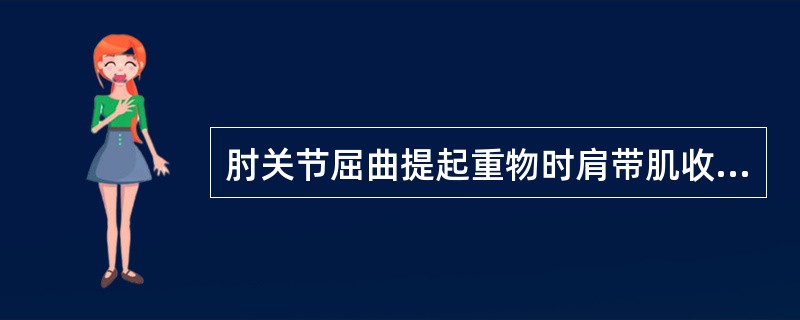 肘关节屈曲提起重物时肩带肌收...